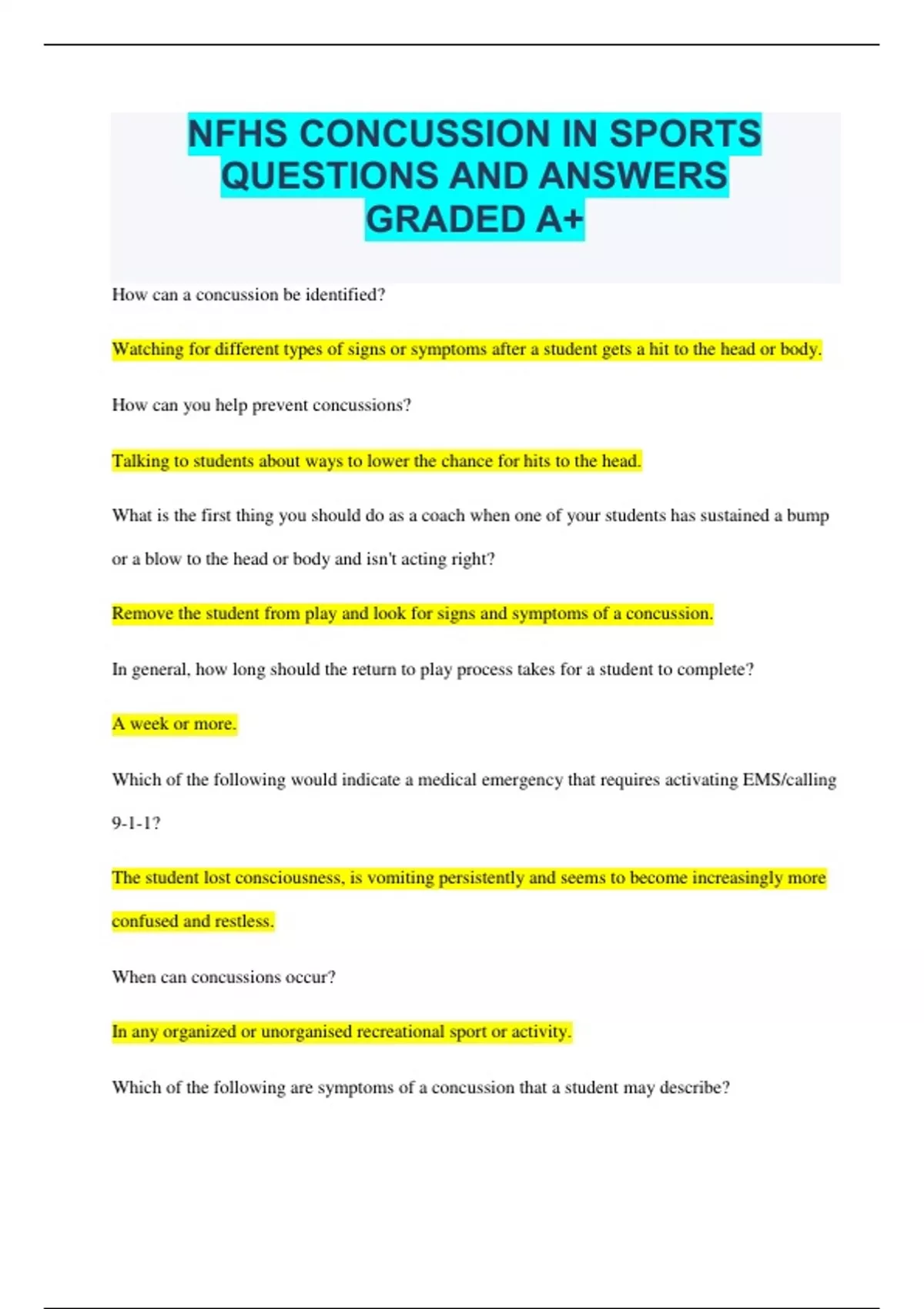 NFHS CONCUSSION IN SPORTS QUESTIONS AND ANSWERS GRADED A+

How can a concussion be identified?

Watching for different types of signs or symptoms after a student gets a hit to the head or body.

How can you help prevent concussions?

Talking to students about ways to lower the chance for hits to the head.

What is the first thing you should do as a coach when one of your students has sustained a bump or a blow to the head or body and isn't acting right?

Remove the student from play and look for signs and symptoms of a concussion.

In general, how long should the return to play process takes for a student to complete?

A week or more.

Which of the following would indicate a medical emergency that requires activating EMS/calling 9-1-1?

The student lost consciousness, is vomiting persistently and seems to become increasingly more confused and restless.

When can concussions occur?

In any organized or unorganised recreational sport or activity.

Which of the following are symptoms of a concussion that a student may describe?